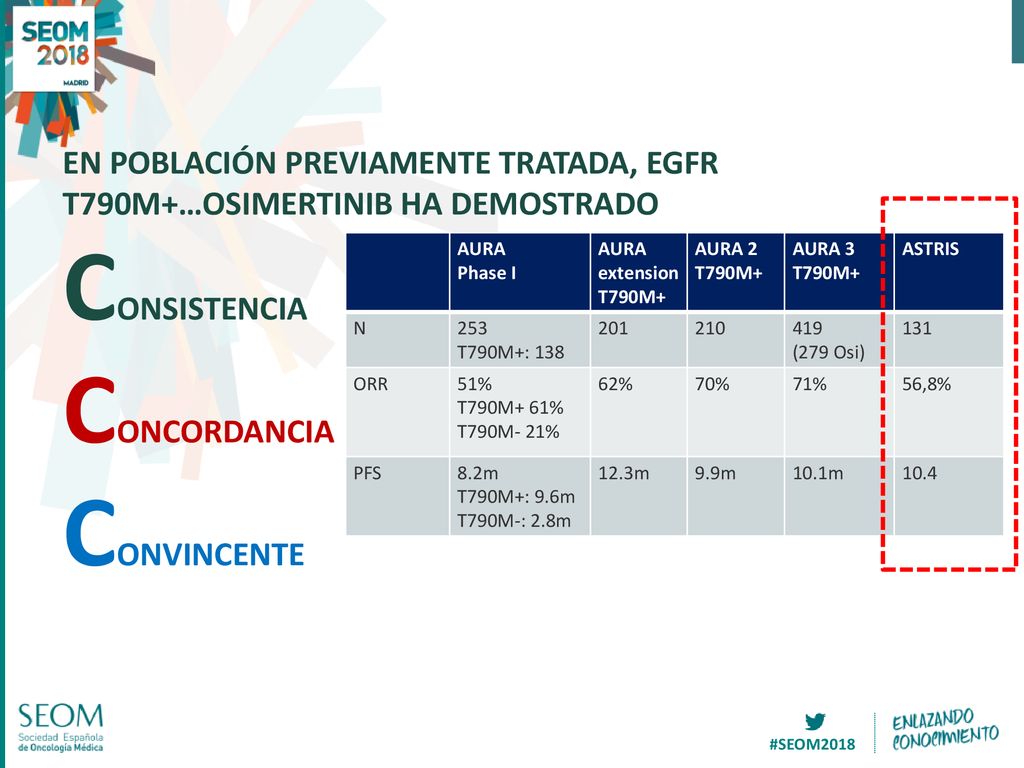 SEOM 2018 MADRID

EN POBLACIÓN PREVIAMENTE TRATADA, EGFR T790M+…OSIMERTINIB HA DEMOSTRADO

CONSISTENCIA

CONCORDANCIA

CONVINCENTE

| | AURA Phase I | AURA extension T790M+ | AURA 2 T790M+ | AURA 3 T790M+ | ASTRIS |
|---|---|---|---|---|---|
| N | 253 T790M+: 138 | 201 | 210 | 419 (279 Osi) | 131 |
| ORR | 51% T790M+ 61% T790M- 21% | 62% | 70% | 71% | 56,8% |
| PFS | 8.2m T790M+: 9.6m T790M-: 2.8m | 12.3m | 9.9m | 10.1m | 10.4 |

SEOM Sociedad Española de Oncología Médica

#SEOM2018

ENLAZANDO CONOCIMIENTO